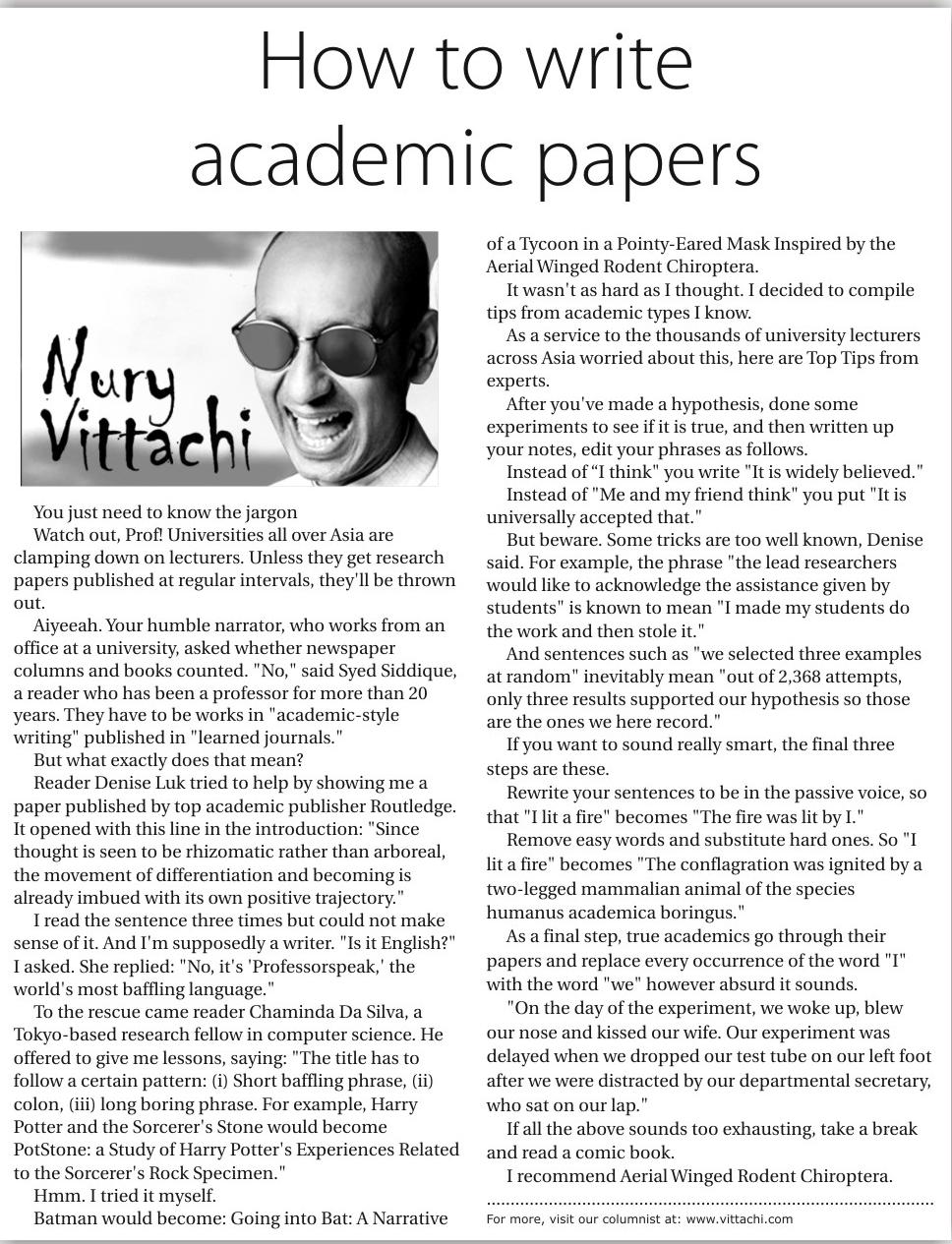 How to write academic papers

Nury Vittachi

You just need to know the jargon

Watch out, Prof! Universities all over Asia are clamping down on lecturers. Unless they get research papers published at regular intervals, they'll be thrown out.

Aiyeeah. Your humble narrator, who works from an office at a university, asked whether newspaper columns and books counted. "No," said Syed Siddique, a reader who has been a professor for more than 20 years. They have to be works in "academic-style writing" published in "learned journals."

But what exactly does that mean?

Reader Denise Luk tried to help by showing me a paper published by top academic publisher Routledge. It opened with this line in the introduction: "Since thought is seen to be rhizomatic rather than arboreal, the movement of differentiation and becoming is already imbued with its own positive trajectory."

I read the sentence three times but could not make sense of it. And I'm supposedly a writer. "Is it English?" I asked. She replied: "No, it's 'Professorspeak,' the world's most baffling language."

To the rescue came reader Chaminda Da Silva, a Tokyo-based research fellow in computer science. He offered to give me lessons, saying: "The title has to follow a certain pattern: (i) Short baffling phrase, (ii) colon, (iii) long boring phrase. For example, Harry Potter and the Sorcerer's Stone would become PotStone: a Study of Harry Potter's Experiences Related to the Sorcerer's Rock Specimen."

Hmm. I tried it myself.

Batman would become: Going into Bat: A Narrative of a Tycoon in a Pointy-Eared Mask Inspired by the Aerial Winged Rodent Chiroptera.

It wasn't as hard as I thought. I decided to compile tips from academic types I know.

As a service to the thousands of university lecturers across Asia worried about this, here are Top Tips from experts.

After you've made a hypothesis, done some experiments to see if it is true, and then written up your notes, edit your phrases as follows.

Instead of “I think" you write "It is widely believed."

Instead of "Me and my friend think" you put "It is universally accepted that."

But beware. Some tricks are too well known, Denise said. For example, the phrase "the lead researchers would like to acknowledge the assistance given by students" is known to mean "I made my students do the work and then stole it."

And sentences such as "we selected three examples at random" inevitably mean "out of 2,368 attempts, only three results supported our hypothesis so those are the ones we here record."

If you want to sound really smart, the final three steps are these.

Rewrite your sentences to be in the passive voice, so that "I lit a fire" becomes "The fire was lit by I."

Remove easy words and substitute hard ones. So "I lit a fire" becomes "The conflagration was ignited by a two-legged mammalian animal of the species humanus academica boringus."

As a final step, true academics go through their papers and replace every occurrence of the word "I" with the word "we" however absurd it sounds.

"On the day of the experiment, we woke up, blew our nose and kissed our wife. Our experiment was delayed when we dropped our test tube on our left foot after we were distracted by our departmental secretary, who sat on our lap."

If all the above sounds too exhausting, take a break and read a comic book.

I recommend Aerial Winged Rodent Chiroptera.

For more, visit our columnist at: www.vittachi.com